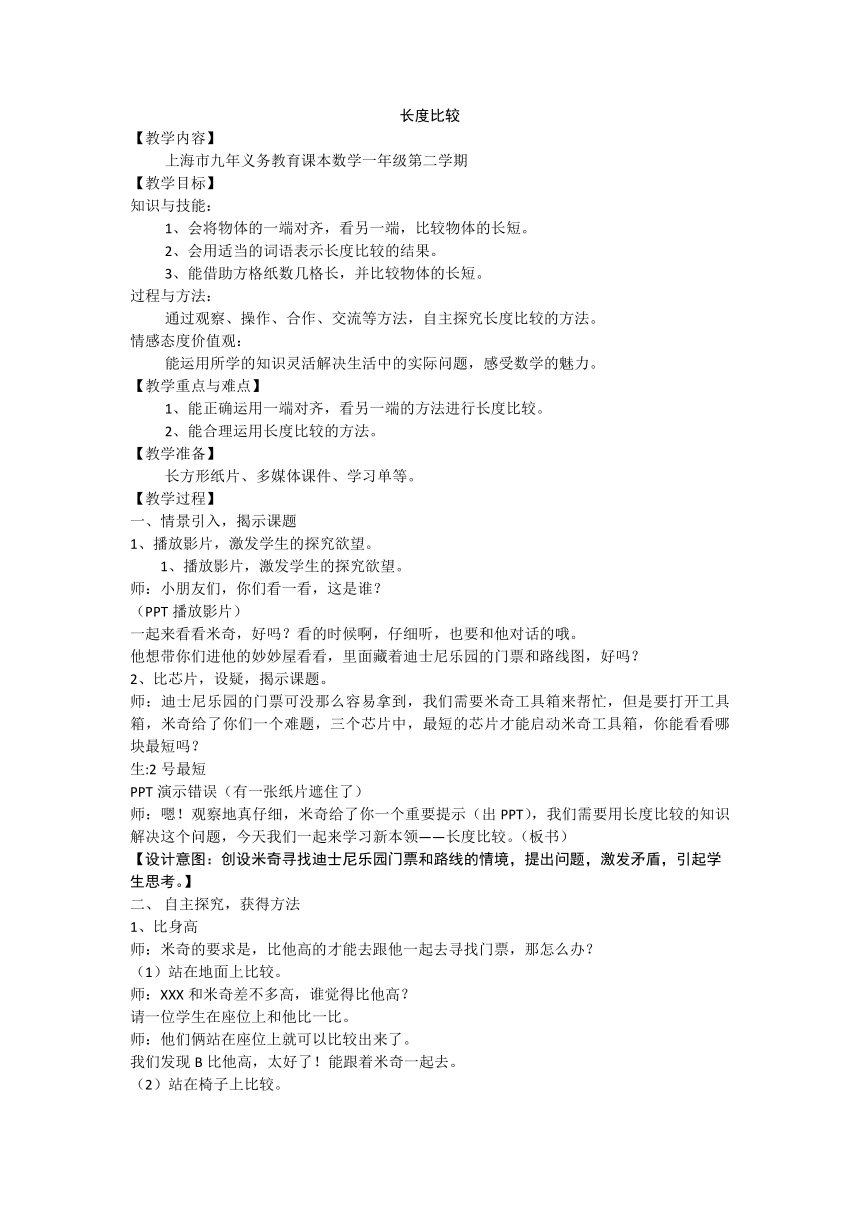 长度比较

【教学内容】

上海市九年义务教育课本数学一年级第二学期

【教学目标】

知识与技能：

1、会将物体的一端对齐，看另一端，比较物体的长短。

2、会用适当的词语表示长度比较的结果。

3、能借助方格纸数几格长，并比较物体的长短。

过程与方法：

通过观察、操作、合作、交流等方法，自主探究长度比较的方法。

情感态度价值观：

能运用所学的知识灵活解决生活中的实际问题，感受数学的魅力。

【教学重点与难点】

1、能正确运用一端对齐，看另一端的方法进行长度比较。

2、能合理运用长度比较的方法。

【教学准备】

长方形纸片、多媒体课件、学习单等。

【教学过程】

一、情景引入，揭示课题

1、播放影片，激发学生的探究欲望。

1、播放影片，激发学生的探究欲望。

师：小朋友们，你们看一看，这是谁？

（PPT 播放影片）

一起来看看米奇，好吗？看的时候啊，仔细听，也要和他对话的哦。

他想带你们进他的妙妙屋看看，里面藏着迪士尼乐园的门票和路线图，好吗？

2、比芯片，设疑，揭示课题。

师：迪士尼乐园的门票可没那么容易拿到，我们需要米奇工具箱来帮忙，但是要打开工具箱，米奇给了你们一个难题，三个芯片中，最短的芯片才能启动米奇工具箱，你能看看哪块最短吗？

生:2 号最短

PPT 演示错误（有一张纸片遮住了）

师：嗯！观察地真仔细，米奇给了你一个重要提示（出 PPT），我们需要用长度比较的知识解决这个问题，今天我们一起来学习新本领——长度比较。（板书）

【设计意图：创设米奇寻找迪士尼乐园门票和路线的情境，提出问题，激发矛盾，引起学生思考。】

二、 自主探究，获得方法

1、比身高

师：米奇的要求是，比他高的才能去跟他一起去寻找门票，那怎么办？

（1）站在地面上比较。

师：XXX 和米奇差不多高，谁觉得比他高？

请一位学生在座位上和他比一比。

师：他们俩站在座位上就可以比较出来了。

我们发现 B 比他高，太好了！能跟着米奇一起去。

（2）站在椅子上比较。